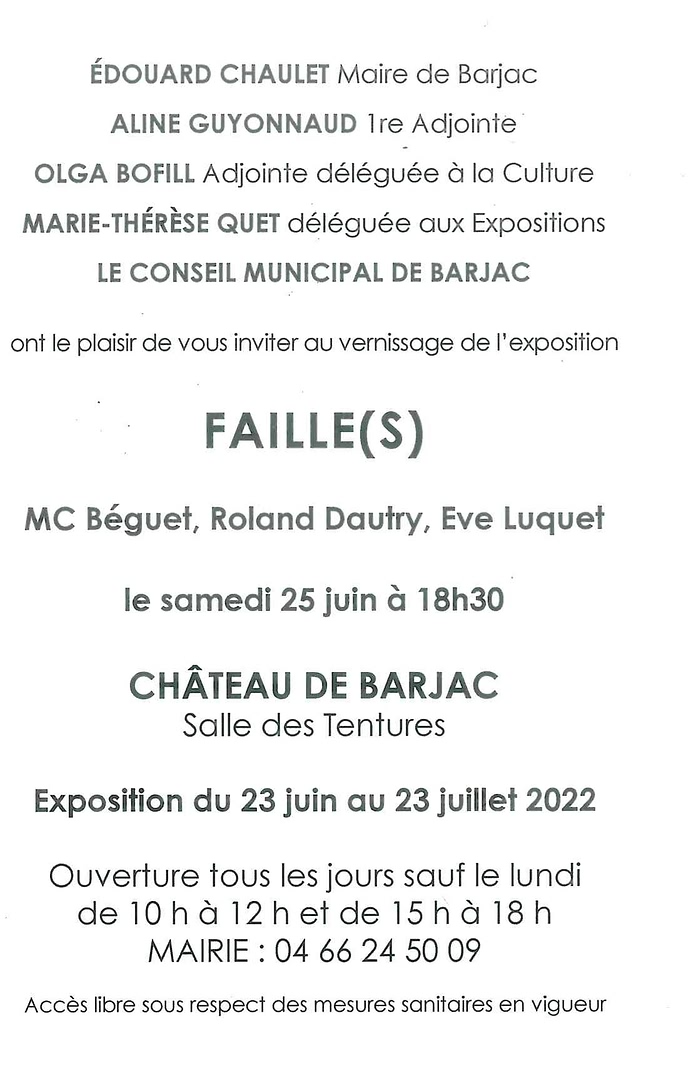 ÉDOUARD CHAULET Maire de Barjac
ALINE GUYONNAUD 1re Adjointe
OLGA BOFILL Adjointe déléguée à la Culture
MARIE-THÉRÈSE QUET déléguée aux Expositions
LE CONSEIL MUNICIPAL DE BARJAC

ont le plaisir de vous inviter au vernissage de l'exposition

FAILLE(S)

MC Béguet, Roland Dautry, Eve Luquet

le samedi 25 juin à 18h30

CHÂTEAU DE BARJAC
Salle des Tentures

Exposition du 23 juin au 23 juillet 2022

Ouverture tous les jours sauf le lundi
de 10 h à 12 h et de 15 h à 18 h
MAIRIE : 04 66 24 50 09

Accès libre sous respect des mesures sanitaires en vigueur